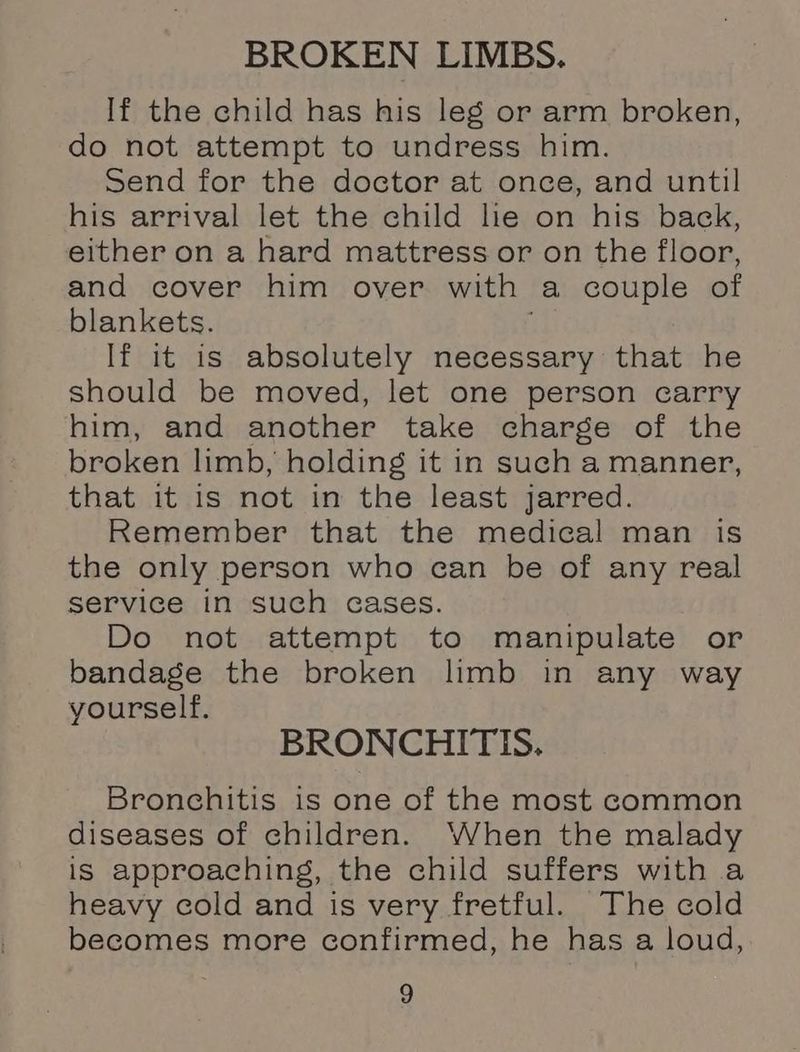 BROKEN LIMBS.

If the child has his leg or arm broken, do not attempt to undress him.

Send for the doctor at once, and until his arrival let the child lie on his back, either on a hard mattress or on the floor, and cover him over with a couple of blankets.

If it is absolutely necessary that he should be moved, let one person carry him, and another take charge of the broken limb, holding it in such a manner, that it is not in the least jarred.

Remember that the medical man is the only person who can be of any real service in such cases.

Do not attempt to manipulate or bandage the broken limb in any way yourself.

BRONCHITIS.

Bronchitis is one of the most common diseases of children. When the malady is approaching, the child suffers with a heavy cold and is very fretful. The cold becomes more confirmed, he has a loud,

9